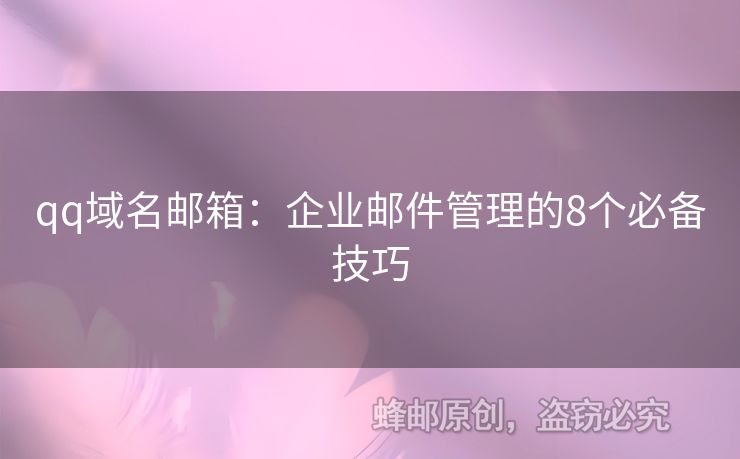 qq域名邮箱：企业邮件管理的8个必备技巧

蜂邮原创，盗窃必究